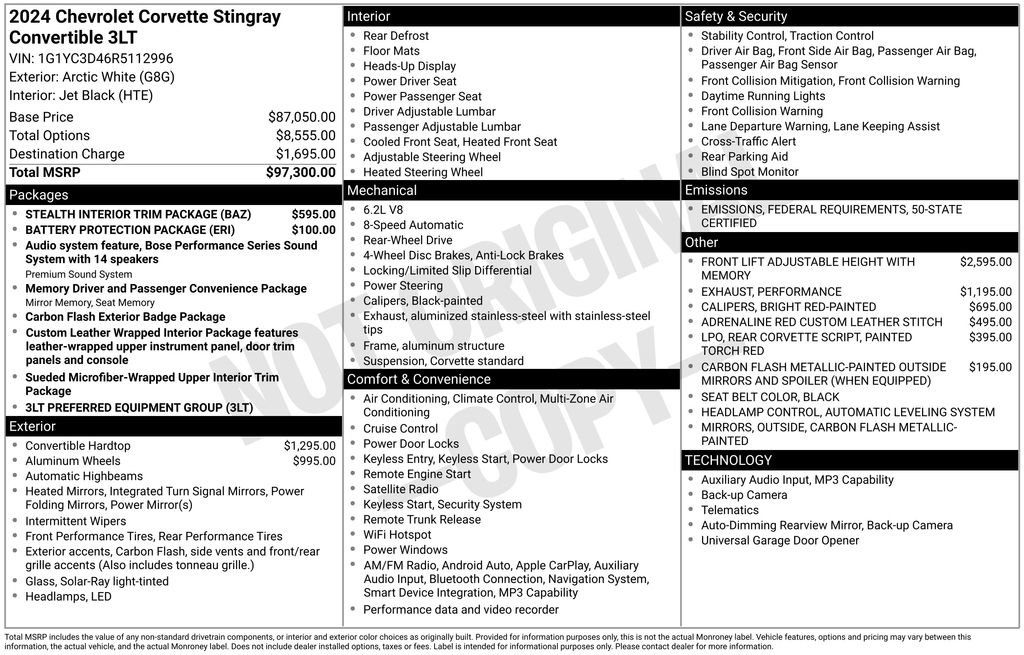 2024 Chevrolet Corvette Stingray Convertible 3LT
VIN: 1G1YC3D46R5112996
Exterior: Arctic White (G8G)
Interior: Jet Black (HTE)

| | |
|---|---|
| Base Price | $87,050.00 |
| Total Options | $8,555.00 |
| Destination Charge | $1,695.00 |
| Total MSRP | $97,300.00 |

Packages
- STEALTH INTERIOR TRIM PACKAGE (BAZ) $595.00
- BATTERY PROTECTION PACKAGE (ERI) $100.00
- Audio system feature, Bose Performance Series Sound System with 14 speakers
Premium Sound System
- Memory Driver and Passenger Convenience Package
Mirror Memory, Seat Memory
- Carbon Flash Exterior Badge Package
- Custom Leather Wrapped Interior Package features leather-wrapped upper instrument panel, door trim panels and console
- Sueded Microfiber-Wrapped Upper Interior Trim Package
- 3LT PREFERRED EQUIPMENT GROUP (3LT)

Exterior
- Convertible Hardtop $1,295.00
- Aluminum Wheels $995.00
- Automatic Highbeams
- Heated Mirrors, Integrated Turn Signal Mirrors, Power Folding Mirrors, Power Mirror(s)
- Intermittent Wipers
- Front Performance Tires, Rear Performance Tires
- Exterior accents, Carbon Flash, side vents and front/rear grille accents (Also includes tonneau grille.)
- Glass, Solar-Ray light-tinted
- Headlamps, LED

Interior
- Rear Defrost
- Floor Mats
- Heads-Up Display
- Power Driver Seat
- Power Passenger Seat
- Driver Adjustable Lumbar
- Passenger Adjustable Lumbar
- Cooled Front Seat, Heated Front Seat
- Adjustable Steering Wheel
- Heated Steering Wheel

Mechanical
- 6.2L V8
- 8-Speed Automatic
- Rear-Wheel Drive
- 4-Wheel Disc Brakes, Anti-Lock Brakes
- Locking/Limited Slip Differential
- Power Steering
- Calipers, Black-painted
- Exhaust, aluminized stainless-steel with stainless-steel tips
- Frame, aluminum structure
- Suspension, Corvette standard

Comfort & Convenience
- Air Conditioning, Climate Control, Multi-Zone Air Conditioning
- Cruise Control
- Power Door Locks
- Keyless Entry, Keyless Start, Power Door Locks
- Remote Engine Start
- Satellite Radio
- Keyless Start, Security System
- Remote Trunk Release
- WiFi Hotspot
- Power Windows
- AM/FM Radio, Android Auto, Apple CarPlay, Auxiliary Audio Input, Bluetooth Connection, Navigation System, Smart Device Integration, MP3 Capability
- Performance data and video recorder

Safety & Security
- Stability Control, Traction Control
- Driver Air Bag, Front Side Air Bag, Passenger Air Bag, Passenger Air Bag Sensor
- Front Collision Mitigation, Front Collision Warning
- Daytime Running Lights
- Front Collision Warning
- Lane Departure Warning, Lane Keeping Assist
- Cross-Traffic Alert
- Rear Parking Aid
- Blind Spot Monitor

Emissions
- EMISSIONS, FEDERAL REQUIREMENTS, 50-STATE CERTIFIED

Other
- FRONT LIFT ADJUSTABLE HEIGHT WITH MEMORY $2,595.00
- EXHAUST, PERFORMANCE $1,195.00
- CALIPERS, BRIGHT RED-PAINTED $695.00
- ADRENALINE RED CUSTOM LEATHER STITCH $495.00
- LPO, REAR CORVETTE SCRIPT, PAINTED TORCH RED $395.00
- CARBON FLASH METALLIC-PAINTED OUTSIDE MIRRORS AND SPOILER (WHEN EQUIPPED) $195.00
- SEAT BELT COLOR, BLACK
- HEADLAMP CONTROL, AUTOMATIC LEVELING SYSTEM
- MIRRORS, OUTSIDE, CARBON FLASH METALLIC-PAINTED

TECHNOLOGY
- Auxiliary Audio Input, MP3 Capability
- Back-up Camera
- Telematics
- Auto-Dimming Rearview Mirror, Back-up Camera
- Universal Garage Door Opener

NOT ORIGINAL COPY

Total MSRP includes the value of any non-standard drivetrain components, or interior and exterior color choices as originally built. Provided for information purposes only, this is not the actual Monroney label. Vehicle features, options and pricing may vary between this information, the actual vehicle, and the actual Monroney label. Does not include dealer installed options, taxes or fees. Label is intended for informational purposes only. Please contact dealer for more information.